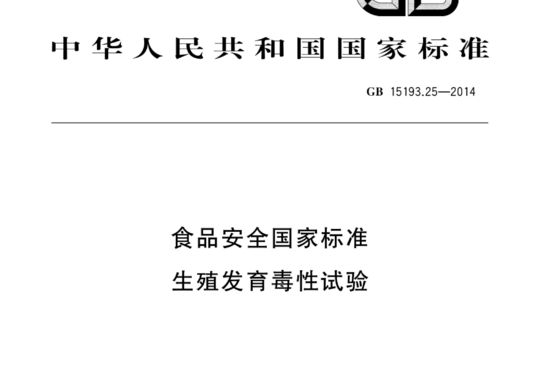 中华人民共和国国家标准

GB 15193.25—2014

食品安全国家标准
生殖发育毒性试验